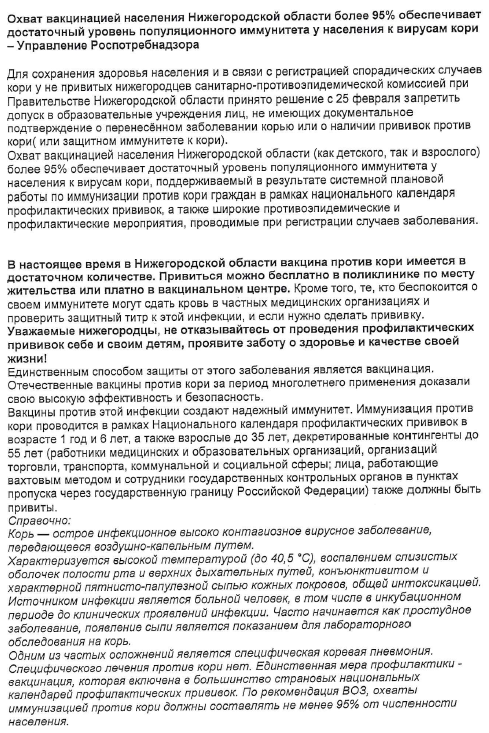 Охват вакцинацией населения Нижегородской области более 95% обеспечивает достаточный уровень популяционного иммунитета у населения к вирусам кори – Управление Роспотребнадзора

Для сохранения здоровья населения и в связи с регистрацией спорадических случаев кори у не привитых нижегородцев санитарно-противоэпидемической комиссией при Правительстве Нижегородской области принято решение с 25 февраля запретить допуск в образовательные учреждения лиц, не имеющих документальное подтверждение о перенесённом заболевании корью или о наличии прививок против кори( или защитном иммунитете к кори).
Охват вакцинацией населения Нижегородской области (как детского, так и взрослого) более 95% обеспечивает достаточный уровень популяционного иммунитета у населения к вирусам кори, поддерживаемый в результате системной плановой работы по иммунизации против кори граждан в рамках национального календаря профилактических прививок, а также широкие противоэпидемические и профилактические мероприятия, проводимые при регистрации случаев заболевания.

В настоящее время в Нижегородской области вакцина против кори имеется в достаточном количестве. Привиться можно бесплатно в поликлинике по месту жительства или платно в вакцинальном центре. Кроме того, те, кто беспокоится о своем иммунитете могут сдать кровь в частных медицинских организациях и проверить защитный титр к этой инфекции, и если нужно сделать прививку.
Уважаемые нижегородцы, не отказывайтесь от проведения профилактических прививок себе и своим детям, проявите заботу о здоровье и качестве своей жизни!
Единственным способом защиты от этого заболевания является вакцинация.
Отечественные вакцины против кори за период многолетнего применения доказали свою высокую эффективность и безопасность.
Вакцины против этой инфекции создают надежный иммунитет. Иммунизация против кори проводится в рамках Национального календаря профилактических прививок в возрасте 1 год и 6 лет, а также взрослые до 35 лет, декретированные контингенты до 55 лет (работники медицинских и образовательных организаций, организаций торговли, транспорта, коммунальной и социальной сферы; лица, работающие вахтовым методом и сотрудники государственных контрольных органов в пунктах пропуска через государственную границу Российской Федерации) также должны быть привиты.
Справочно:
Корь — острое инфекционное высоко контагиозное вирусное заболевание, передающееся воздушно-капельным путем.
Характеризуется высокой температурой (до 40,5 °C), воспалением слизистых оболочек полости рта и верхних дыхательных путей, конъюнктивитом и характерной пятнисто-папулезной сыпью кожных покровов, общей интоксикацией.
Источником инфекции является больной человек, в том числе в инкубационном периоде до клинических проявлений инфекции. Часто начинается как простудное заболевание, появление сыпи является показанием для лабораторного обследования на корь.
Одним из частых осложнений является специфическая коревая пневмония.
Специфического лечения против кори нет. Единственная мера профилактики - вакцинация, которая включена в большинство страновых национальных календарей профилактических прививок. По рекомендация ВОЗ, охваты иммунизацией против кори должны составлять не менее 95% от численности населения.